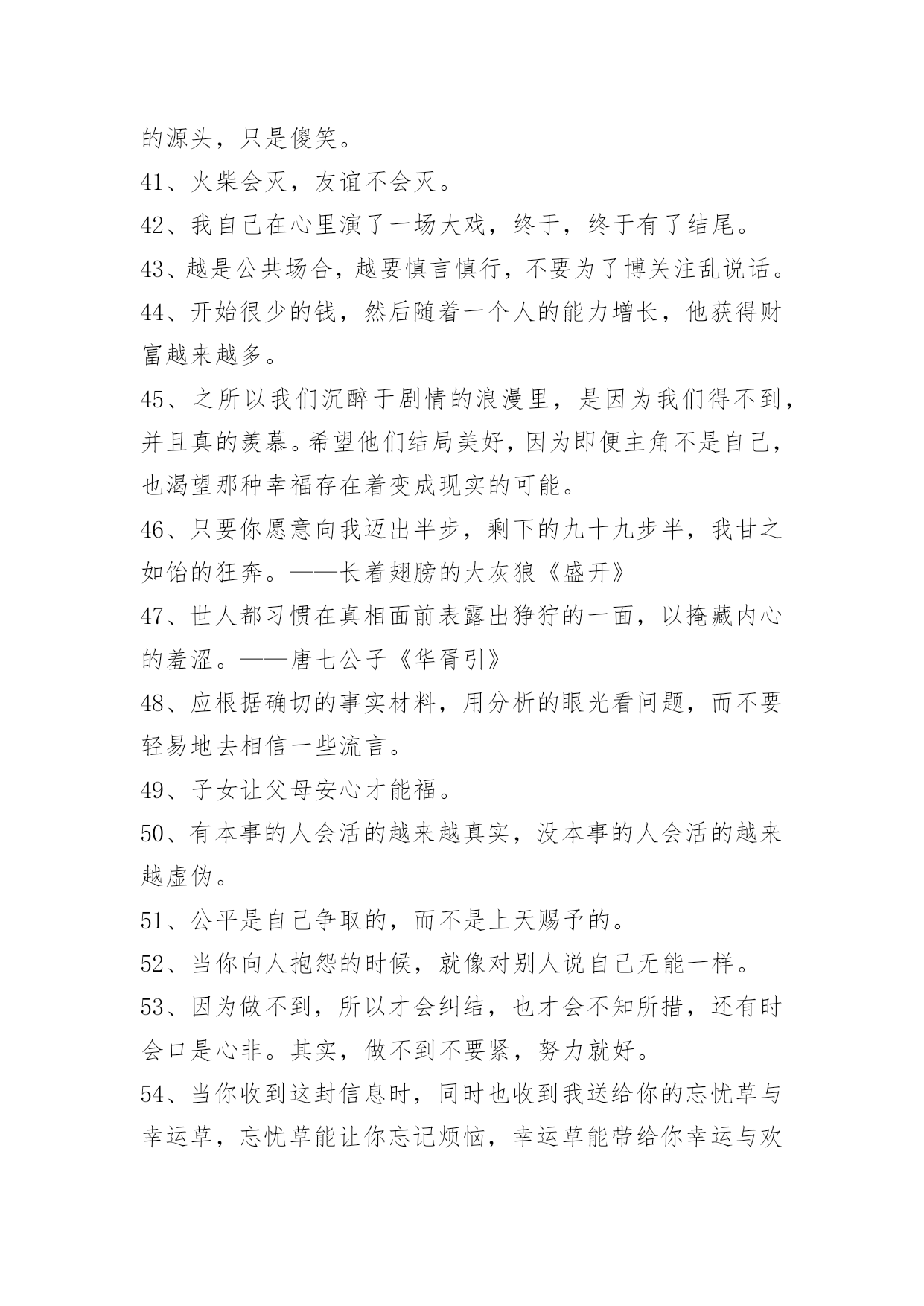 的源头，只是傻笑。

41、火柴会灭，友谊不会灭。

42、我自己在心里演了一场大戏，终于，终于有了结尾。

43、越是公共场合，越要慎言慎行，不要为了博关注乱说话。

44、开始很少的钱，然后随着一个人的能力增长，他获得财富越来越多。

45、之所以我们沉醉于剧情的浪漫里，是因为我们得不到，并且真的羡慕。希望他们结局美好，因为即便主角不是自己，也渴望那种幸福存在着变成现实的可能。

46、只要你愿意向我迈出半步，剩下的九十九步半，我甘之如饴的狂奔。——长着翅膀的大灰狼《盛开》

47、世人都习惯在真相面前表露出狰狞的一面，以掩藏内心的羞涩。——唐七公子《华胥引》

48、应根据确切的事实材料，用分析的眼光看问题，而不要轻易地去相信一些流言。

49、子女让父母安心才能福。

50、有本事的人会活的越来越真实，没本事的人会活的越来越虚伪。

51、公平是自己争取的，而不是上天赐予的。

52、当你向人抱怨的时候，就像对别人说自己无能一样。

53、因为做不到，所以才会纠结，也才会不知所措，还有时会口是心非。其实，做不到不要紧，努力就好。

54、当你收到这封信息时，同时也收到我送给你的忘忧草与幸运草，忘忧草能让你忘记烦恼，幸运草能带给你幸运与欢